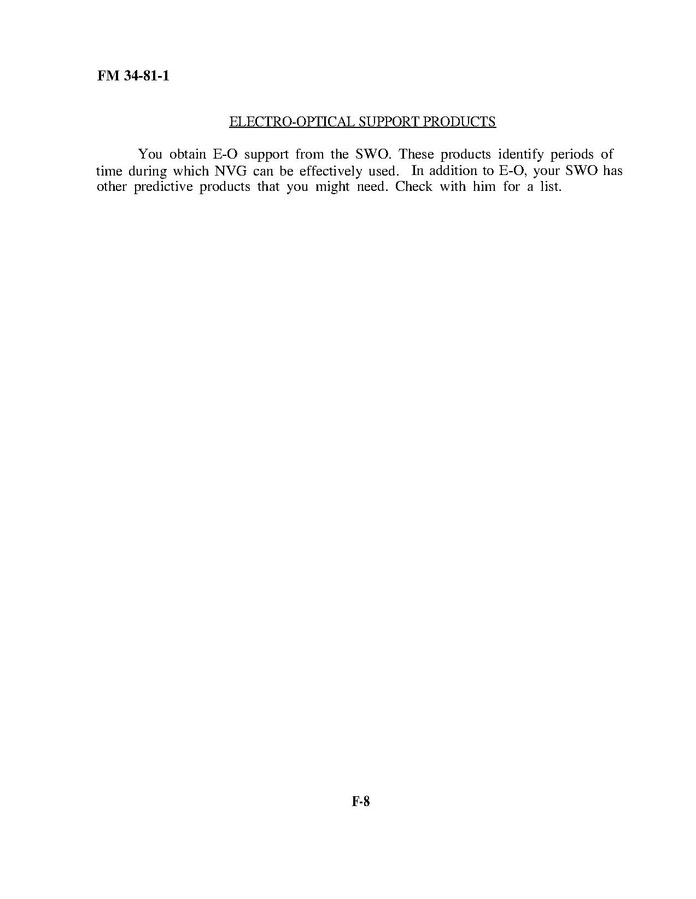 FM 34-81-1

ELECTRO-OPTICAL SUPPORT PRODUCTS

You obtain E-O support from the SWO. These products identify periods of time during which NVG can be effectively used. In addition to E-O, your SWO has other predictive products that you might need. Check with him for a list.

F-8